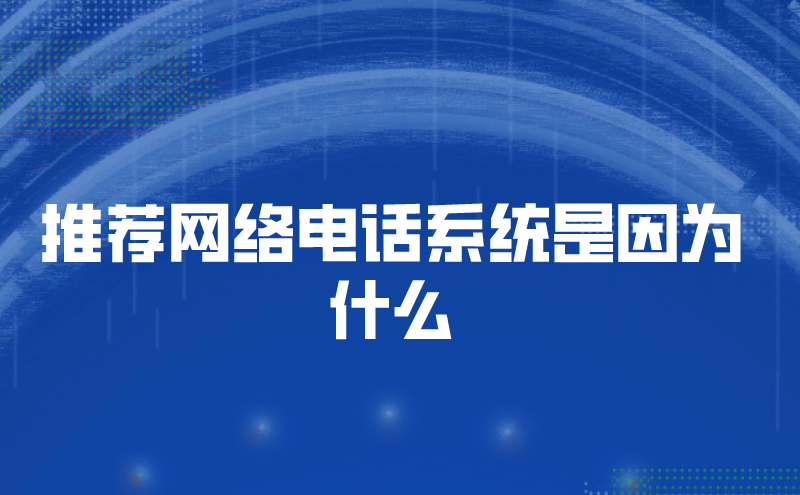 推荐网络电话系统是因为什么